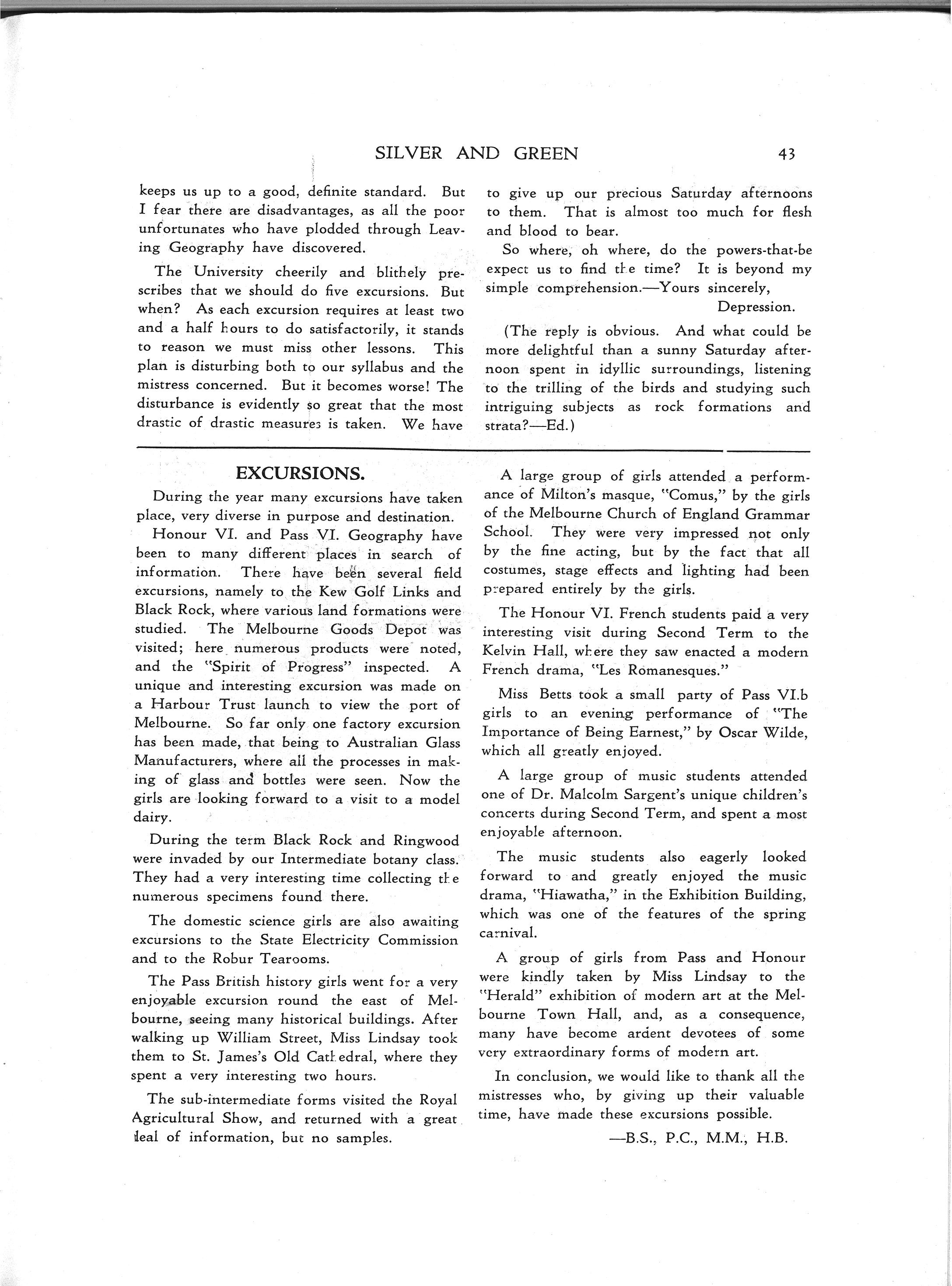 SILVER AND GREEN 43

keeps us up to a good, definite standard. But I fear there are disadvantages, as all the poor unfortunates who have plodded through Leaving Geography have discovered.

The University cheerily and blithely prescribes that we should do five excursions. But when? As each excursion requires at least two and a half hours to do satisfactorily, it stands to reason we must miss other lessons. This plan is disturbing both to our syllabus and the mistress concerned. But it becomes worse! The disturbance is evidently so great that the most drastic of drastic measures is taken. We have to give up our precious Saturday afternoons to them. That is almost too much for flesh and blood to bear.

So where, oh where, do the powers-that-be expect us to find the time? It is beyond my simple comprehension.—Yours sincerely,

Depression.

(The reply is obvious. And what could be more delightful than a sunny Saturday afternoon spent in idyllic surroundings, listening to the trilling of the birds and studying such intriguing subjects as rock formations and strata?—Ed.)

EXCURSIONS.

During the year many excursions have taken place, very diverse in purpose and destination.

Honour VI. and Pass VI. Geography have been to many different places in search of information. There have been several field excursions, namely to the Kew Golf Links and Black Rock, where various land formations were studied. The Melbourne Goods Depot was visited; here numerous products were noted, and the "Spirit of Progress" inspected. A unique and interesting excursion was made on a Harbour Trust launch to view the port of Melbourne. So far only one factory excursion has been made, that being to Australian Glass Manufacturers, where all the processes in making of glass and bottles were seen. Now the girls are looking forward to a visit to a model dairy.

During the term Black Rock and Ringwood were invaded by our Intermediate botany class. They had a very interesting time collecting the numerous specimens found there.

The domestic science girls are also awaiting excursions to the State Electricity Commission and to the Robur Tearooms.

The Pass British history girls went for a very enjoyable excursion round the east of Melbourne, seeing many historical buildings. After walking up William Street, Miss Lindsay took them to St. James's Old Cathedral, where they spent a very interesting two hours.

The sub-intermediate forms visited the Royal Agricultural Show, and returned with a great deal of information, but no samples.

A large group of girls attended a performance of Milton's masque, "Comus," by the girls of the Melbourne Church of England Grammar School. They were very impressed not only by the fine acting, but by the fact that all costumes, stage effects and lighting had been prepared entirely by the girls.

The Honour VI. French students paid a very interesting visit during Second Term to the Kelvin Hall, where they saw enacted a modern French drama, "Les Romanesques."

Miss Betts took a small party of Pass VI.b girls to an evening performance of "The Importance of Being Earnest," by Oscar Wilde, which all greatly enjoyed.

A large group of music students attended one of Dr. Malcolm Sargent's unique children's concerts during Second Term, and spent a most enjoyable afternoon.

The music students also eagerly looked forward to and greatly enjoyed the music drama, "Hiawatha," in the Exhibition Building, which was one of the features of the spring carnival.

A group of girls from Pass and Honour were kindly taken by Miss Lindsay to the "Herald" exhibition of modern art at the Melbourne Town Hall, and, as a consequence, many have become ardent devotees of some very extraordinary forms of modern art.

In conclusion, we would like to thank all the mistresses who, by giving up their valuable time, have made these excursions possible.

—B.S., P.C., M.M., H.B.